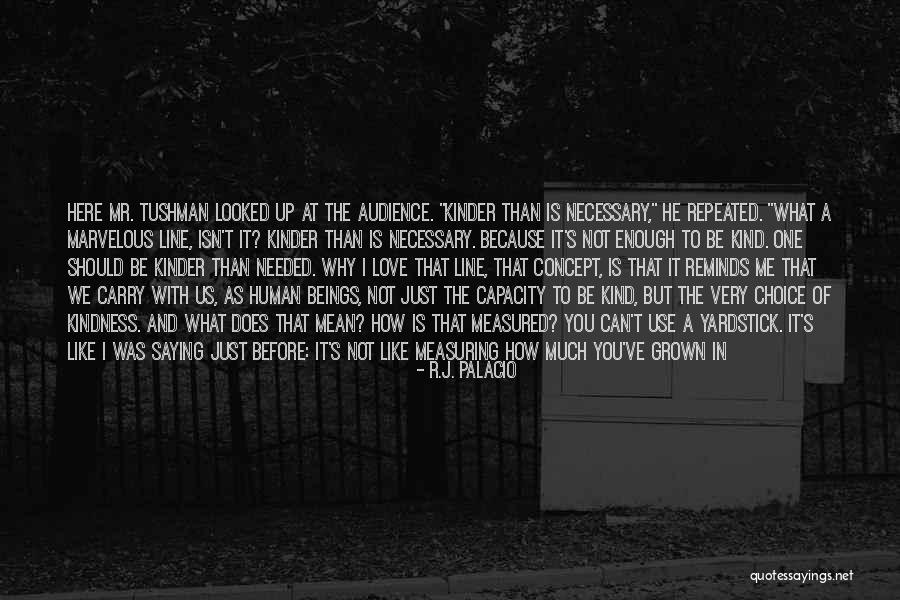 HERE MR. TUSHMAN LOOKED UP AT THE AUDIENCE. "KINDER THAN IS NECESSARY," HE REPEATED. "WHAT A MARVELOUS LINE, ISN'T IT? KINDER THAN IS NECESSARY. BECAUSE IT'S NOT ENOUGH TO BE KIND. ONE SHOULD BE KINDER THAN NEEDED. WHY I LOVE THAT LINE, THAT CONCEPT, IS THAT IT REMINDS ME THAT WE CARRY WITH US, AS HUMAN BEINGS, NOT JUST THE CAPACITY TO BE KIND, BUT THE VERY CHOICE OF KINDNESS. AND WHAT DOES THAT MEAN? HOW IS THAT MEASURED? YOU CAN'T USE A YARDSTICK. IT'S LIKE I WAS SAYING JUST BEFORE: IT'S NOT LIKE MEASURING HOW MUCH YOU'VE GROWN IN

- R.J. PALACIO

quotessayings.net